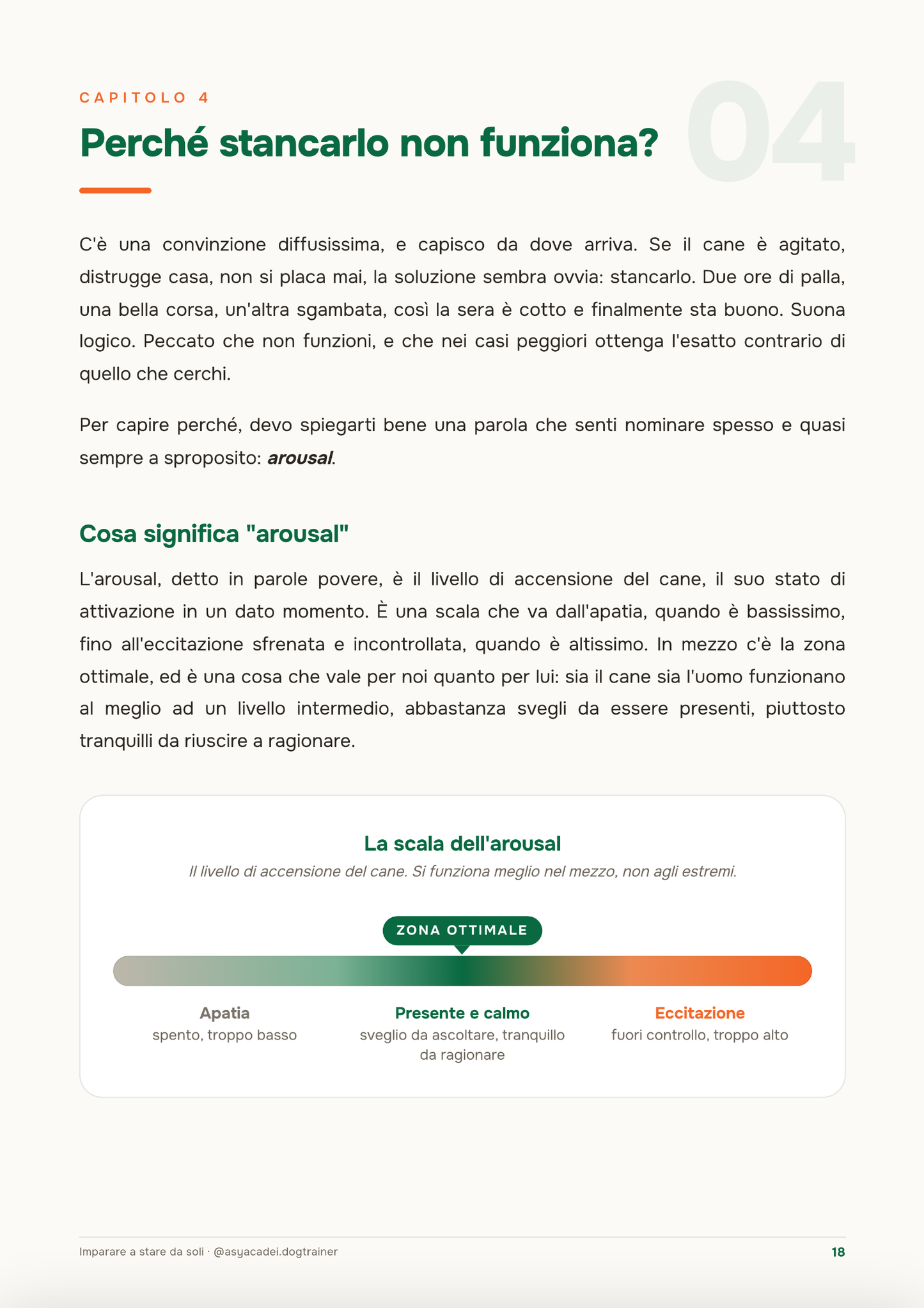 CAPITOLO 4

Perché stancarlo non funziona?

04

C'è una convinzione diffusissima, e capisco da dove arriva. Se il cane è agitato, distrugge casa, non si placa mai, la soluzione sembra ovvia: stancarlo. Due ore di palla, una bella corsa, un'altra sgambata, così la sera è cotto e finalmente sta buono. Suona logico. Peccato che non funzioni, e che nei casi peggiori ottenga l'esatto contrario di quello che cerchi.

Per capire perché, devo spiegarti bene una parola che senti nominare spesso e quasi sempre a sproposito: arousal.

Cosa significa "arousal"

L'arousal, detto in parole povere, è il livello di accensione del cane, il suo stato di attivazione in un dato momento. È una scala che va dall'apatia, quando è bassissimo, fino all'eccitazione sfrenata e incontrollata, quando è altissimo. In mezzo c'è la zona ottimale, ed è una cosa che vale per noi quanto per lui: sia il cane sia l'uomo funzionano al meglio ad un livello intermedio, abbastanza svegli da essere presenti, piuttosto tranquilli da riuscire a ragionare.

La scala dell'arousal

Il livello di accensione del cane. Si funziona meglio nel mezzo, non agli estremi.

ZONA OTTIMALE

Apatia
spento, troppo basso

Presente e calmo
sveglio da ascoltare, tranquillo da ragionare

Eccitazione
fuori controllo, troppo alto

Imparare a stare da soli · @asyacadei.dogtrainer

18